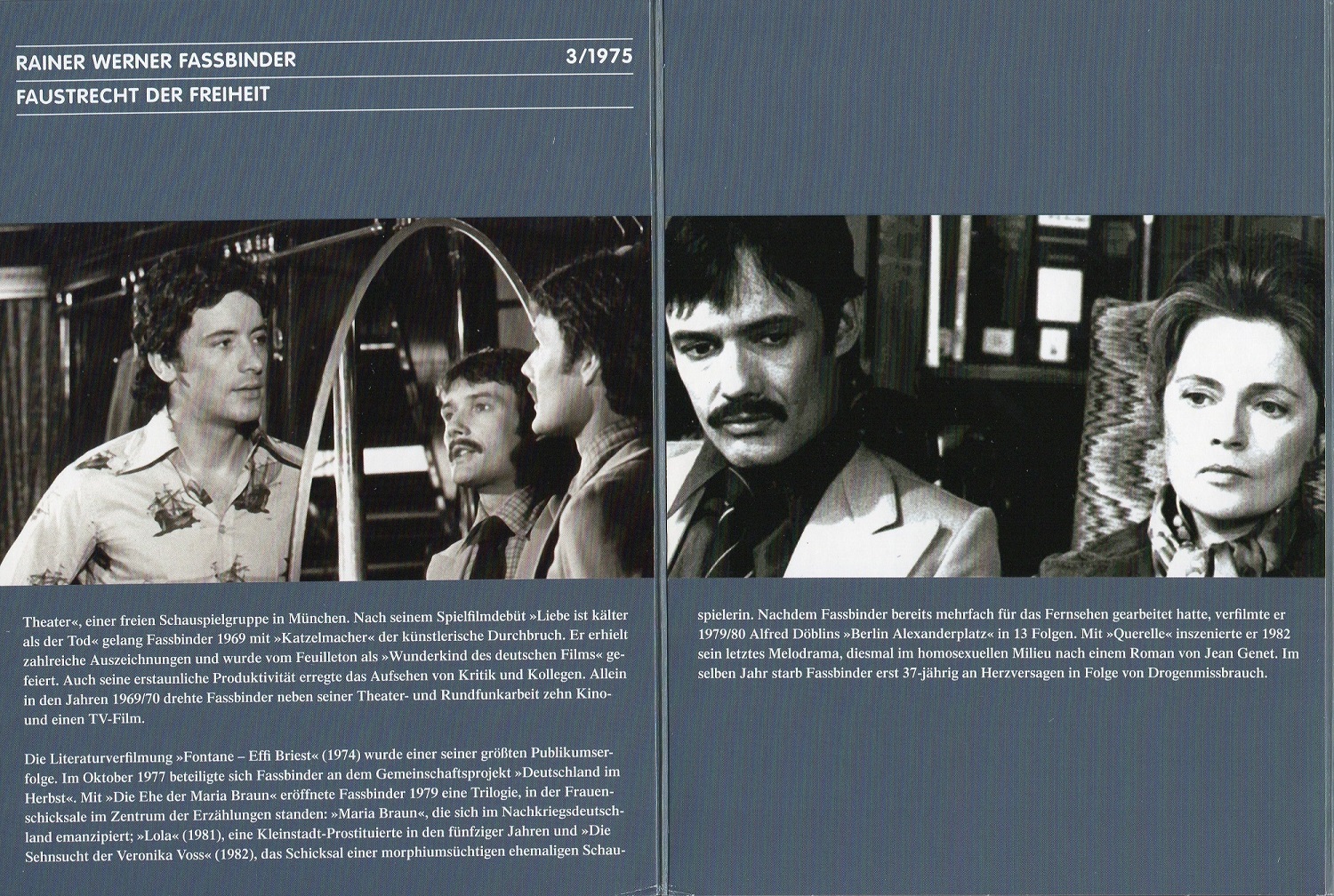 RAINER WERNER FASSBINDER

3/1975

FAUSTRECHT DER FREIHEIT

Theater«, einer freien Schauspielgruppe in München. Nach seinem Spielfilmdebüt »Liebe ist kälter als der Tod« gelang Fassbinder 1969 mit »Katzelmacher« der künstlerische Durchbruch. Er erhielt zahlreiche Auszeichnungen und wurde vom Feuilleton als »Wunderkind des deutschen Films« gefeiert. Auch seine erstaunliche Produktivität erregte das Aufsehen von Kritik und Kollegen. Allein in den Jahren 1969/70 drehte Fassbinder neben seiner Theater- und Rundfunkarbeit zehn Kino- und einen TV-Film.

Die Literaturverfilmung »Fontane – Effi Briest« (1974) wurde einer seiner größten Publikumserfolge. Im Oktober 1977 beteiligte sich Fassbinder an dem Gemeinschaftsprojekt »Deutschland im Herbst«. Mit »Die Ehe der Maria Braun« eröffnete Fassbinder 1979 eine Trilogie, in der Frauenschicksale im Zentrum der Erzählungen standen: »Maria Braun«, die sich im Nachkriegsdeutschland emanzipiert; »Lola« (1981), eine Kleinstadt-Prostituierte in den fünfziger Jahren und »Die Sehnsucht der Veronika Voss« (1982), das Schicksal einer morphiumsüchtigen ehemaligen Schauspielerin. Nachdem Fassbinder bereits mehrfach für das Fernsehen gearbeitet hatte, verfilmte er 1979/80 Alfred Döblins »Berlin Alexanderplatz« in 13 Folgen. Mit »Querelle« inszenierte er 1982 sein letztes Melodrama, diesmal im homosexuellen Milieu nach einem Roman von Jean Genet. Im selben Jahr starb Fassbinder erst 37-jährig an Herzversagen in Folge von Drogenmissbrauch.